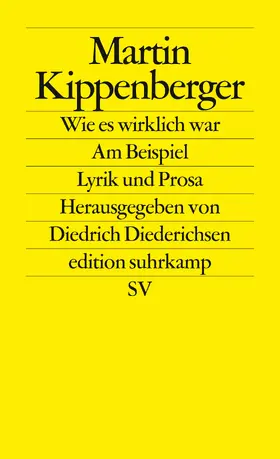 Martin Kippenberger

Wie es wirklich war

Am Beispiel

Lyrik und Prosa

Herausgegeben von

Diedrich Diederichsen

edition suhrkamp

SV